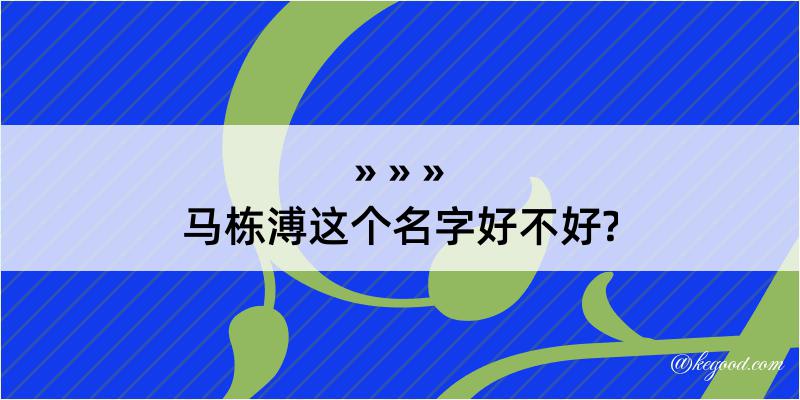 » » »
马栋溥这个名字好不好?

@kegood.com